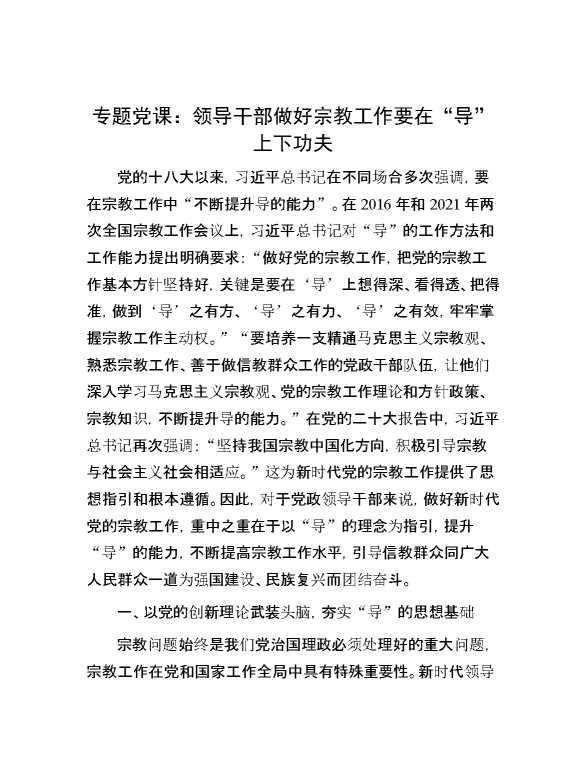 专题党课：领导干部做好宗教工作要在“导”上下功夫

党的十八大以来，习近平总书记在不同场合多次强调，要在宗教工作中“不断提升导的能力”。在 2016 年和 2021 年两次全国宗教工作会议上，习近平总书记对“导”的工作方法和工作能力提出明确要求：“做好党的宗教工作，把党的宗教工作基本方针坚持好，关键是要在‘导’上想得深、看得透、把得准，做到‘导’之有方、‘导’之有力、‘导’之有效，牢牢掌握宗教工作主动权。”“要培养一支精通马克思主义宗教观、熟悉宗教工作、善于做信教群众工作的党政干部队伍，让他们深入学习马克思主义宗教观、党的宗教工作理论和方针政策、宗教知识，不断提升导的能力。”在党的二十大报告中，习近平总书记再次强调：“坚持我国宗教中国化方向，积极引导宗教与社会主义社会相适应。”这为新时代党的宗教工作提供了思想指引和根本遵循。因此，对于党政领导干部来说，做好新时代党的宗教工作，重中之重在于以“导”的理念为指引，提升“导”的能力，不断提高宗教工作水平，引导信教群众同广大人民群众一道为强国建设、民族复兴而团结奋斗。

一、以党的创新理论武装头脑，夯实“导”的思想基础

宗教问题始终是我们党治国理政必须处理好的重大问题，宗教工作在党和国家工作全局中具有特殊重要性。新时代领导